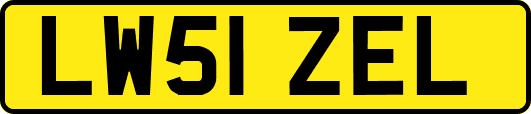 LW51 ZEL